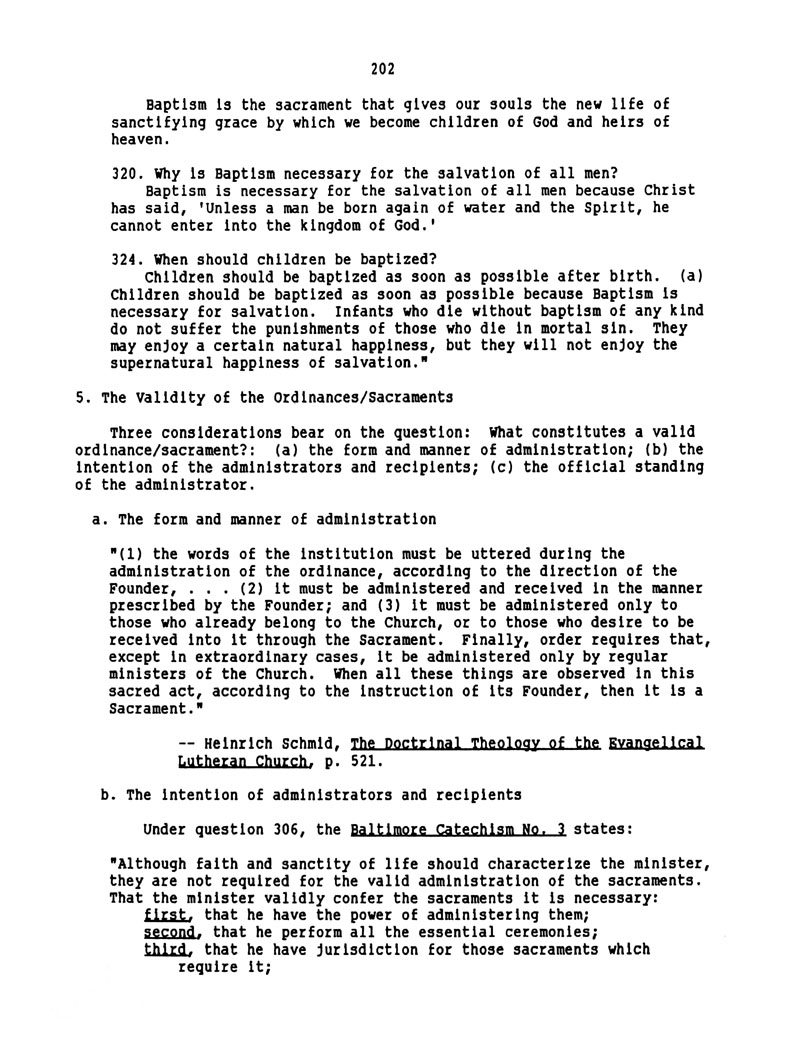 202

Baptism is the sacrament that gives our souls the new life of sanctifying grace by which we become children of God and heirs of heaven.

320. Why is Baptism necessary for the salvation of all men?
Baptism is necessary for the salvation of all men because Christ has said, 'Unless a man be born again of water and the Spirit, he cannot enter into the kingdom of God.'

324. When should children be baptized?
Children should be baptized as soon as possible after birth. (a) Children should be baptized as soon as possible because Baptism is necessary for salvation. Infants who die without baptism of any kind do not suffer the punishments of those who die in mortal sin. They may enjoy a certain natural happiness, but they will not enjoy the supernatural happiness of salvation."

5. The Validity of the Ordinances/Sacraments

Three considerations bear on the question: What constitutes a valid ordinance/sacrament?: (a) the form and manner of administration; (b) the intention of the administrators and recipients; (c) the official standing of the administrator.

a. The form and manner of administration

"(1) the words of the institution must be uttered during the administration of the ordinance, according to the direction of the Founder, . . . (2) it must be administered and received in the manner prescribed by the Founder; and (3) it must be administered only to those who already belong to the Church, or to those who desire to be received into it through the Sacrament. Finally, order requires that, except in extraordinary cases, it be administered only by regular ministers of the Church. When all these things are observed in this sacred act, according to the instruction of its Founder, then it is a Sacrament."

-- Heinrich Schmid, The Doctrinal Theology of the Evangelical Lutheran Church, p. 521.

b. The intention of administrators and recipients

Under question 306, the Baltimore Catechism No. 3 states:

"Although faith and sanctity of life should characterize the minister, they are not required for the valid administration of the sacraments. That the minister validly confer the sacraments it is necessary:
first, that he have the power of administering them;
second, that he perform all the essential ceremonies;
third, that he have jurisdiction for those sacraments which require it;